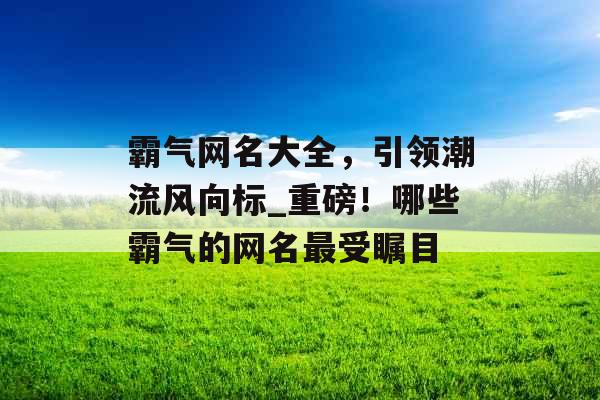 霸气网名大全，引领潮流风向标_重磅！哪些霸气的网名最受瞩目